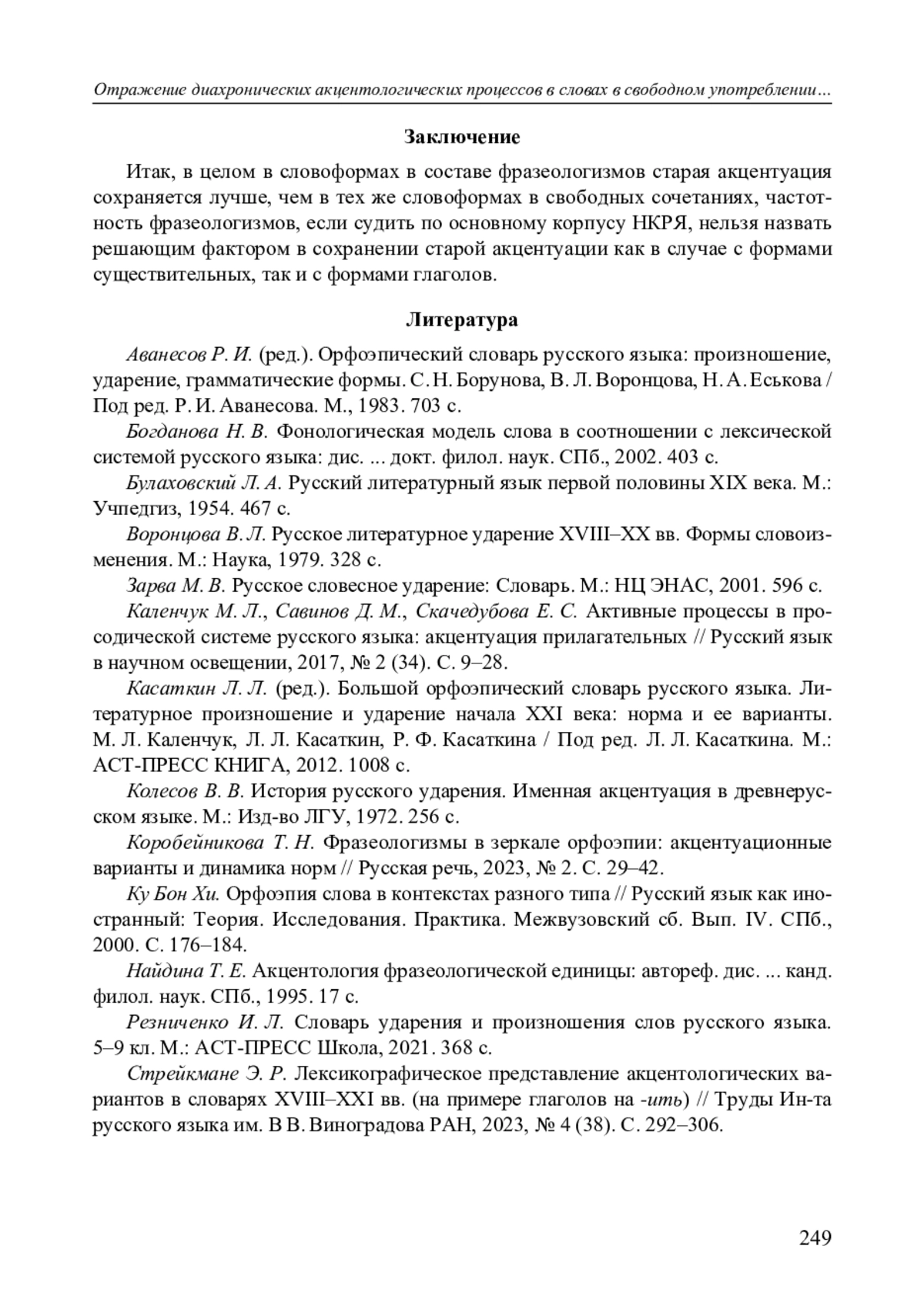 Отражение диахронических акцентологических процессов в словах в свободном употреблении...

Заключение

Итак, в целом в словоформах в составе фразеологизмов старая акцентуация сохраняется лучше, чем в тех же словоформах в свободных сочетаниях, частотность фразеологизмов, если судить по основному корпусу НКРЯ, нельзя назвать решающим фактором в сохранении старой акцентуации как в случае с формами существительных, так и с формами глаголов.

Литература

Аванесов Р. И. (ред.). Орфоэпический словарь русского языка: произношение, ударение, грамматические формы. С. Н. Борунова, В. Л. Воронцова, Н. А. Еськова / Под ред. Р. И. Аванесова. М., 1983. 703 с.

Богданова Н. В. Фонологическая модель слова в соотношении с лексической системой русского языка: дис. ... докт. филол. наук. СПб., 2002. 403 с.

Булаховский Л. А. Русский литературный язык первой половины XIX века. М.: Учпедгиз, 1954. 467 с.

Воронцова В. Л. Русское литературное ударение XVIII–XX вв. Формы словоизменения. М.: Наука, 1979. 328 с.

Зарва М. В. Русское словесное ударение: Словарь. М.: НЦ ЭНАС, 2001. 596 с.

Каленчук М. Л., Савинов Д. М., Скачедубова Е. С. Активные процессы в просодической системе русского языка: акцентуация прилагательных // Русский язык в научном освещении, 2017, № 2 (34). С. 9–28.

Касаткин Л. Л. (ред.). Большой орфоэпический словарь русского языка. Литературное произношение и ударение начала XXI века: норма и ее варианты. М. Л. Каленчук, Л. Л. Касаткин, Р. Ф. Касаткина / Под ред. Л. Л. Касаткина. М.: АСТ-ПРЕСС КНИГА, 2012. 1008 с.

Колесов В. В. История русского ударения. Именная акцентуация в древнерусском языке. М.: Изд-во ЛГУ, 1972. 256 с.

Коробейникова Т. Н. Фразеологизмы в зеркале орфоэпии: акцентуационные варианты и динамика норм // Русская речь, 2023, № 2. С. 29–42.

Ку Бон Хи. Орфоэпия слова в контекстах разного типа // Русский язык как иностранный: Теория. Исследования. Практика. Межвузовский сб. Вып. IV. СПб., 2000. С. 176–184.

Найдина Т. Е. Акцентология фразеологической единицы: автореф. дис. ... канд. филол. наук. СПб., 1995. 17 с.

Резниченко И. Л. Словарь ударения и произношения слов русского языка. 5–9 кл. М.: АСТ-ПРЕСС Школа, 2021. 368 с.

Стрейкмане Э. Р. Лексикографическое представление акцентологических вариантов в словарях XVIII–XXI вв. (на примере глаголов на -ить) // Труды Ин-та русского языка им. В В. Виноградова РАН, 2023, № 4 (38). С. 292–306.

249